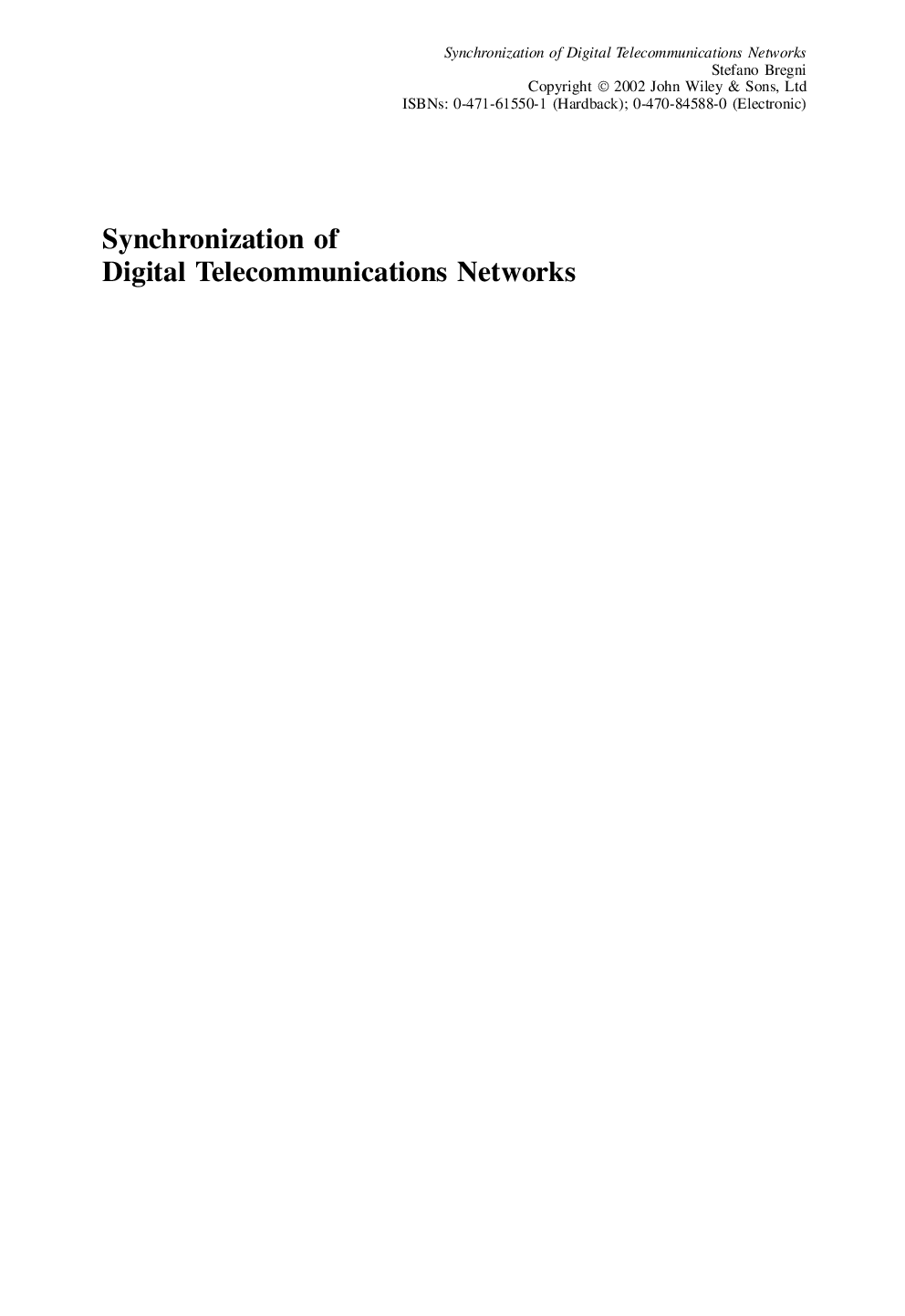 Synchronization of Digital Telecommunications Networks
Stefano Bregni
Copyright © 2002 John Wiley & Sons, Ltd
ISBNs: 0-471-61550-1 (Hardback); 0-470-84588-0 (Electronic)

Synchronization of
Digital Telecommunications Networks